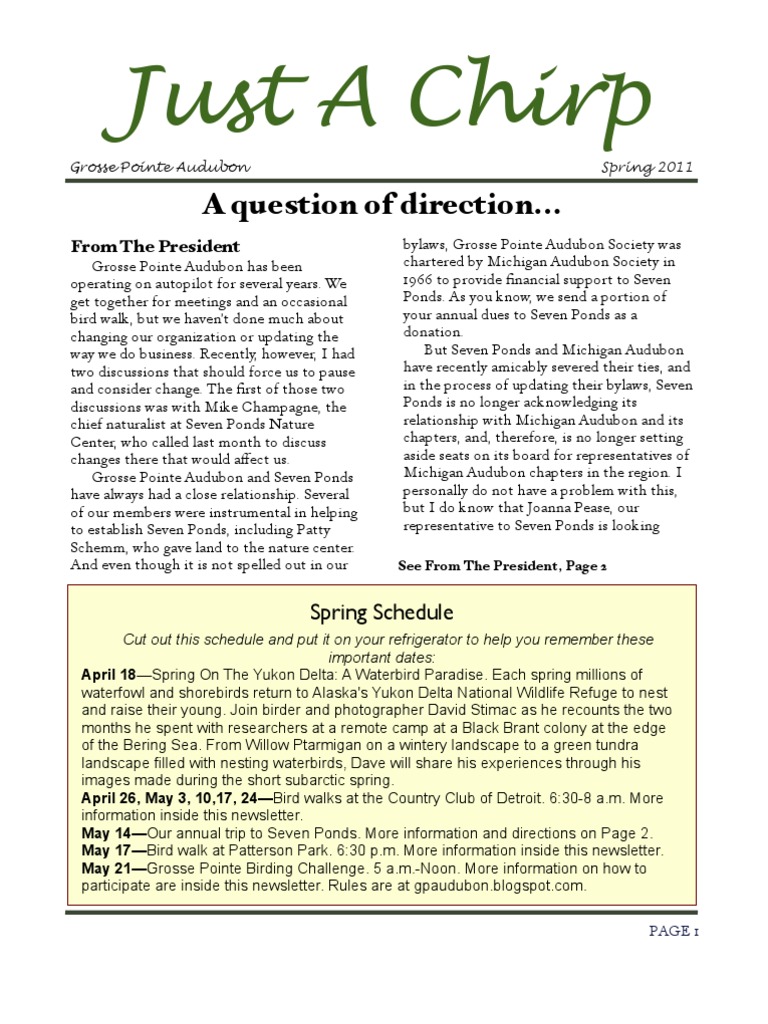 Just A Chirp

Grosse Pointe Audubon

Spring 2011

A question of direction...

From The President

Grosse Pointe Audubon has been operating on autopilot for several years. We get together for meetings and an occasional bird walk, but we haven't done much about changing our organization or updating the way we do business. Recently, however, I had two discussions that should force us to pause and consider change. The first of those two discussions was with Mike Champagne, the chief naturalist at Seven Ponds Nature Center, who called last month to discuss changes there that would affect us.

Grosse Pointe Audubon and Seven Ponds have always had a close relationship. Several of our members were instrumental in helping to establish Seven Ponds, including Patty Schemm, who gave land to the nature center. And even though it is not spelled out in our bylaws, Grosse Pointe Audubon Society was chartered by Michigan Audubon Society in 1966 to provide financial support to Seven Ponds. As you know, we send a portion of your annual dues to Seven Ponds as a donation.

But Seven Ponds and Michigan Audubon have recently amicably severed their ties, and in the process of updating their bylaws, Seven Ponds is no longer acknowledging its relationship with Michigan Audubon and its chapters, and, therefore, is no longer setting aside seats on its board for representatives of Michigan Audubon chapters in the region. I personally do not have a problem with this, but I do know that Joanna Pease, our representative to Seven Ponds is looking

See From The President, Page 2

Spring Schedule

Cut out this schedule and put it on your refrigerator to help you remember these important dates:

April 18—Spring On The Yukon Delta: A Waterbird Paradise. Each spring millions of waterfowl and shorebirds return to Alaska's Yukon Delta National Wildlife Refuge to nest and raise their young. Join birder and photographer David Stimac as he recounts the two months he spent with researchers at a remote camp at a Black Brant colony at the edge of the Bering Sea. From Willow Ptarmigan on a wintery landscape to a green tundra landscape filled with nesting waterbirds, Dave will share his experiences through his images made during the short subarctic spring.

April 26, May 3, 10,17, 24—Bird walks at the Country Club of Detroit. 6:30-8 a.m. More information inside this newsletter.

May 14—Our annual trip to Seven Ponds. More information and directions on Page 2.

May 17—Bird walk at Patterson Park. 6:30 p.m. More information inside this newsletter.

May 21—Grosse Pointe Birding Challenge. 5 a.m.-Noon. More information on how to participate are inside this newsletter. Rules are at gpaudubon.blogspot.com.

PAGE 1